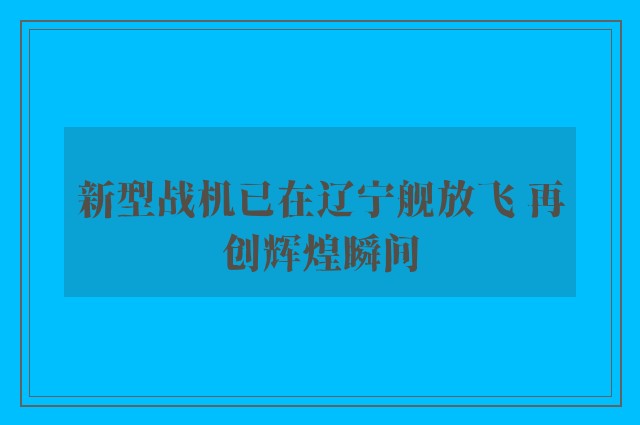 新型战机已在辽宁舰放飞 再创辉煌瞬间